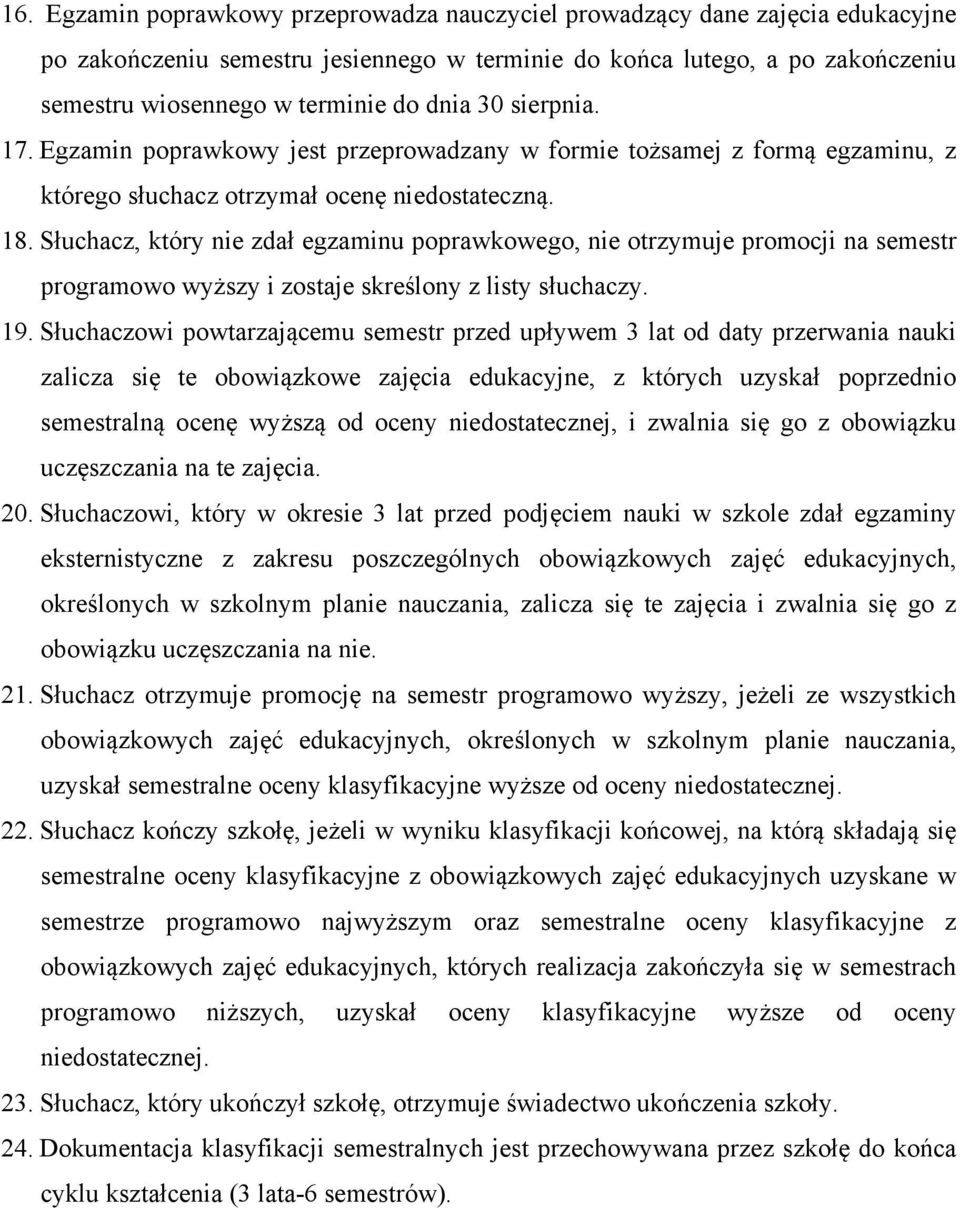 16. Egzamin poprawkowy przeprowadza nauczyciel prowadzący dane zajęcia edukacyjne po zakończeniu semestru jesiennego w terminie do końca lutego, a po zakończeniu semestru wiosennego w terminie do dnia 30 sierpnia.

17. Egzamin poprawkowy jest przeprowadzany w formie tożsamej z formą egzaminu, z którego słuchacz otrzymał ocenę niedostateczną.

18. Słuchacz, który nie zdał egzaminu poprawkowego, nie otrzymuje promocji na semestr programowo wyższy i zostaje skreślony z listy słuchaczy.

19. Słuchaczowi powtarzającemu semestr przed upływem 3 lat od daty przerwania nauki zalicza się te obowiązkowe zajęcia edukacyjne, z których uzyskał poprzednio semestralną ocenę wyższą od oceny niedostatecznej, i zwalnia się go z obowiązku uczęszczania na te zajęcia.

20. Słuchaczowi, który w okresie 3 lat przed podjęciem nauki w szkole zdał egzaminy eksternistyczne z zakresu poszczególnych obowiązkowych zajęć edukacyjnych, określonych w szkolnym planie nauczania, zalicza się te zajęcia i zwalnia się go z obowiązku uczęszczania na nie.

21. Słuchacz otrzymuje promocję na semestr programowo wyższy, jeżeli ze wszystkich obowiązkowych zajęć edukacyjnych, określonych w szkolnym planie nauczania, uzyskał semestralne oceny klasyfikacyjne wyższe od oceny niedostatecznej.

22. Słuchacz kończy szkołę, jeżeli w wyniku klasyfikacji końcowej, na którą składają się semestralne oceny klasyfikacyjne z obowiązkowych zajęć edukacyjnych uzyskane w semestrze programowo najwyższym oraz semestralne oceny klasyfikacyjne z obowiązkowych zajęć edukacyjnych, których realizacja zakończyła się w semestrach programowo niższych, uzyskał oceny klasyfikacyjne wyższe od oceny niedostatecznej.

23. Słuchacz, który ukończył szkołę, otrzymuje świadectwo ukończenia szkoły.

24. Dokumentacja klasyfikacji semestralnych jest przechowywana przez szkołę do końca cyklu kształcenia (3 lata-6 semestrów).